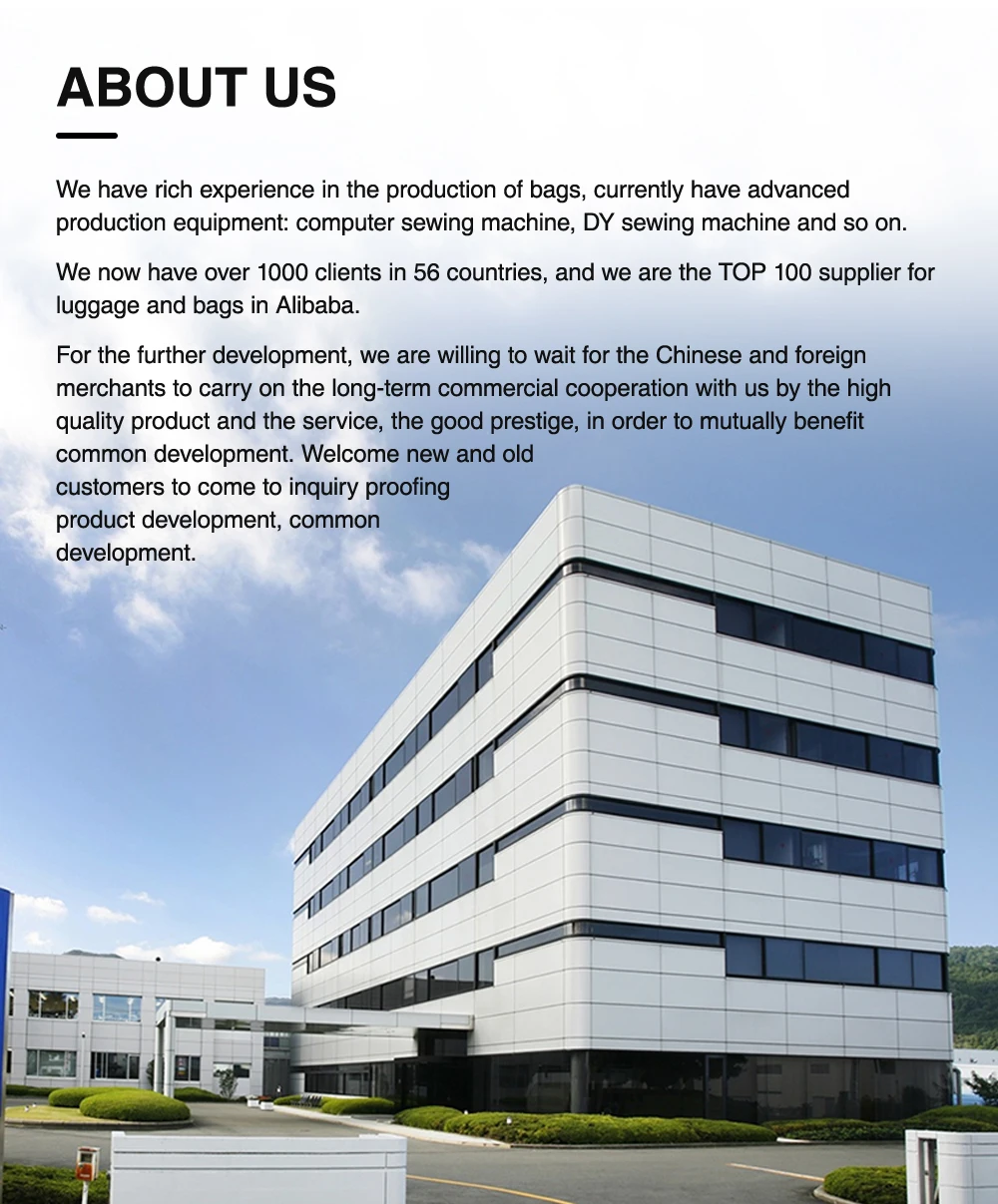 ABOUT US

We have rich experience in the production of bags, currently have advanced production equipment: computer sewing machine, DY sewing machine and so on.

We now have over 1000 clients in 56 countries, and we are the TOP 100 supplier for luggage and bags in Alibaba.

For the further development, we are willing to wait for the Chinese and foreign merchants to carry on the long-term commercial cooperation with us by the high quality product and the service, the good prestige, in order to mutually benefit common development. Welcome new and old customers to come to inquiry proofing product development, common development.